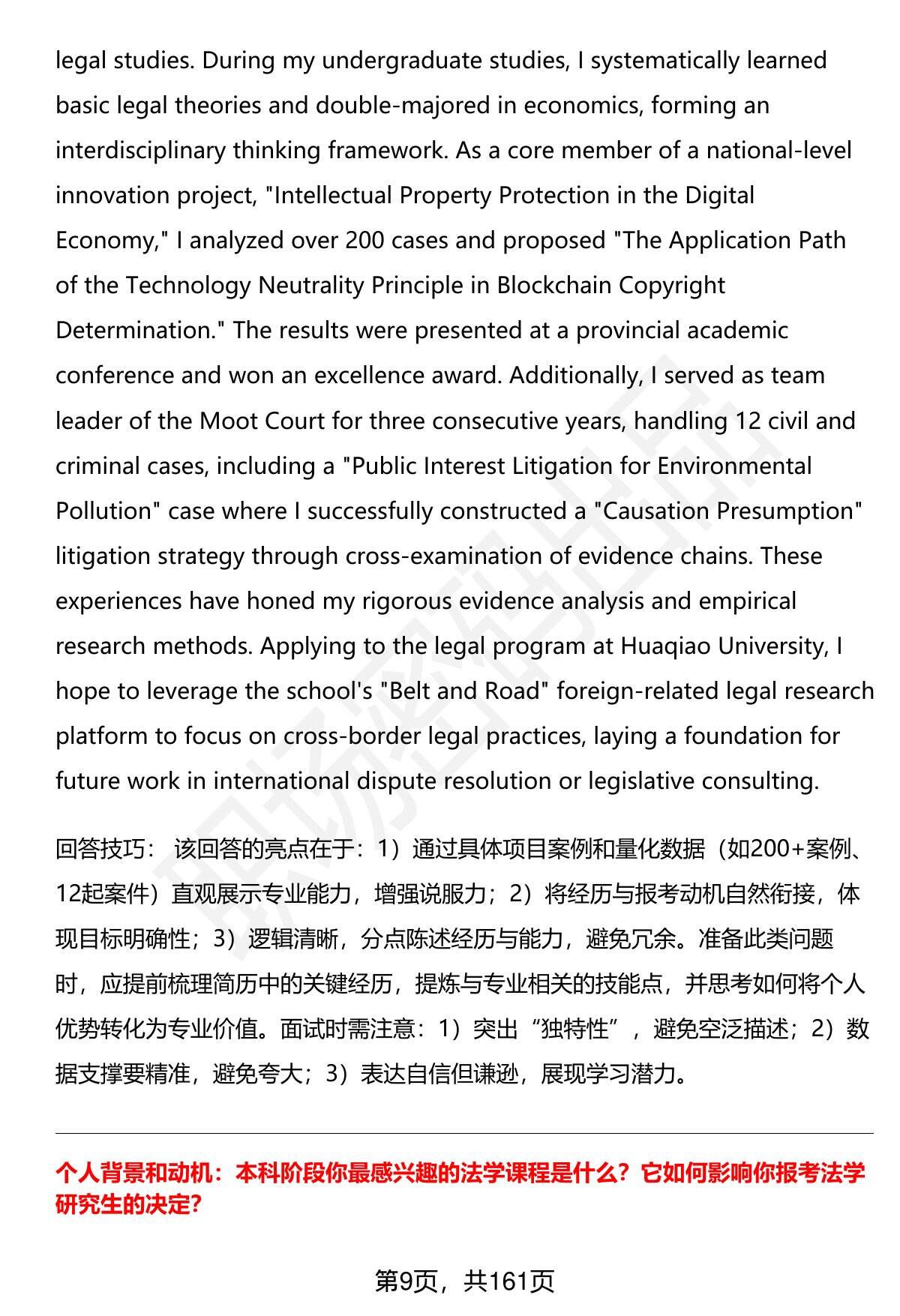 legal studies. During my undergraduate studies, I systematically learned basic legal theories and double-majored in economics, forming an interdisciplinary thinking framework. As a core member of a national-level innovation project, "Intellectual Property Protection in the Digital Economy," I analyzed over 200 cases and proposed "The Application Path of the Technology Neutrality Principle in Blockchain Copyright Determination." The results were presented at a provincial academic conference and won an excellence award. Additionally, I served as team leader of the Moot Court for three consecutive years, handling 12 civil and criminal cases, including a "Public Interest Litigation for Environmental Pollution" case where I successfully constructed a "Causation Presumption" litigation strategy through cross-examination of evidence chains. These experiences have honed my rigorous evidence analysis and empirical research methods. Applying to the legal program at Huaqiao University, I hope to leverage the school's "Belt and Road" foreign-related legal research platform to focus on cross-border legal practices, laying a foundation for future work in international dispute resolution or legislative consulting.

回答技巧： 该回答的亮点在于：1）通过具体项目案例和量化数据（如200+案例、12起案件）直观展示专业能力，增强说服力；2）将经历与报考动机自然衔接，体现目标明确性；3）逻辑清晰，分点陈述经历与能力，避免冗余。准备此类问题时，应提前梳理简历中的关键经历，提炼与专业相关的技能点，并思考如何将个人优势转化为专业价值。面试时需注意：1）突出“独特性”，避免空泛描述；2）数据支撑要精准，避免夸大；3）表达自信但谦逊，展现学习潜力。

个人背景和动机：本科阶段你最感兴趣的法学课程是什么？它如何影响你报考法学研究生的决定?

第9页，共161页